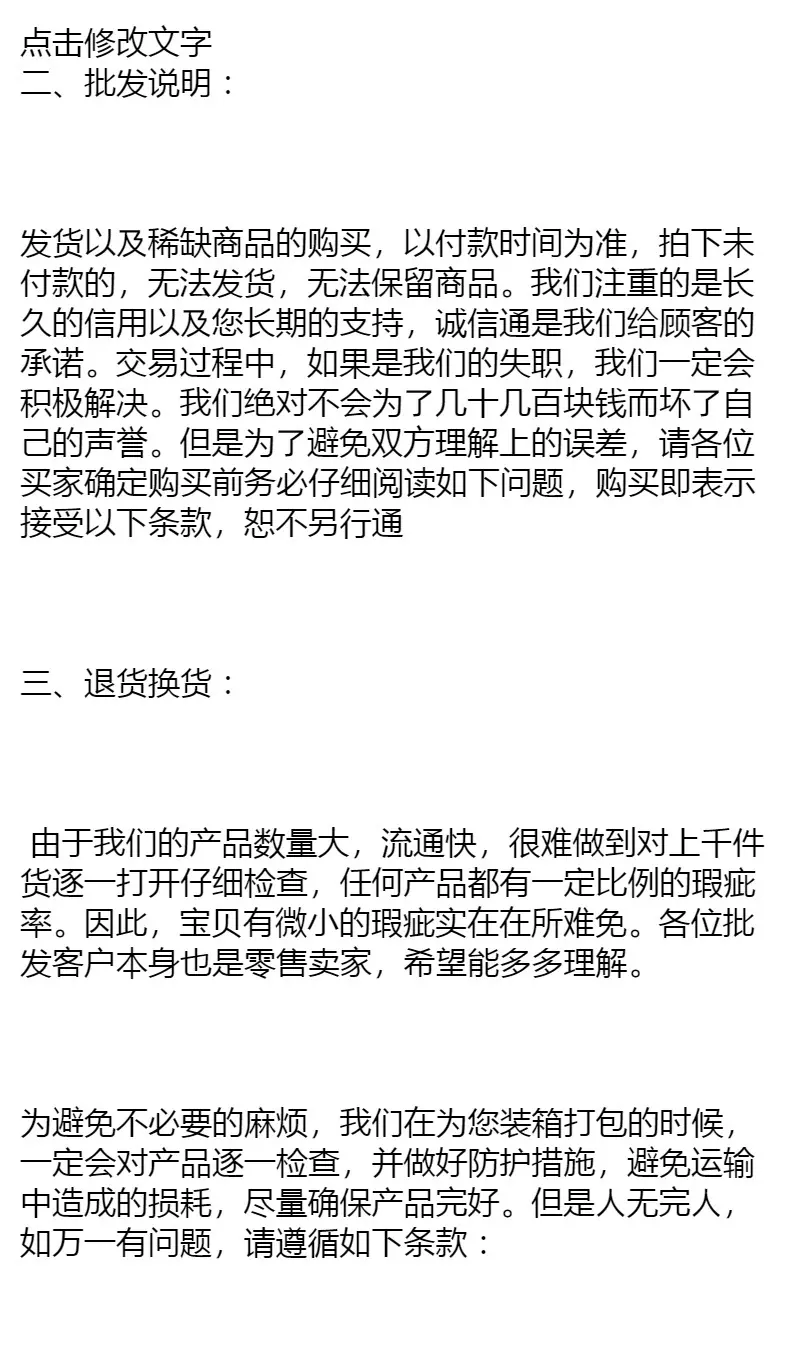 点击修改文字
二、批发说明：

发货以及稀缺商品的购买，以付款时间为准，拍下未付款的，无法发货，无法保留商品。我们注重的是长久的信用以及您长期的支持，诚信通是我们给顾客的承诺。交易过程中，如果是我们的失职，我们一定会积极解决。我们绝对不会为了几十几百块钱而坏了自己的声誉。但是为了避免双方理解上的误差，请各位买家确定购买前务必仔细阅读如下问题，购买即表示接受以下条款，恕不另行通

三、退货换货：

由于我们的产品数量大，流通快，很难做到对上千件货逐一打开仔细检查，任何产品都有一定比例的瑕疵率。因此，宝贝有微小的瑕疵实在在所难免。各位批发客户本身也是零售卖家，希望能多多理解。

为避免不必要的麻烦，我们在为您装箱打包的时候，一定会对产品逐一检查，并做好防护措施，避免运输中造成的损耗，尽量确保产品完好。但是人无完人，如万一有问题，请遵循如下条款：